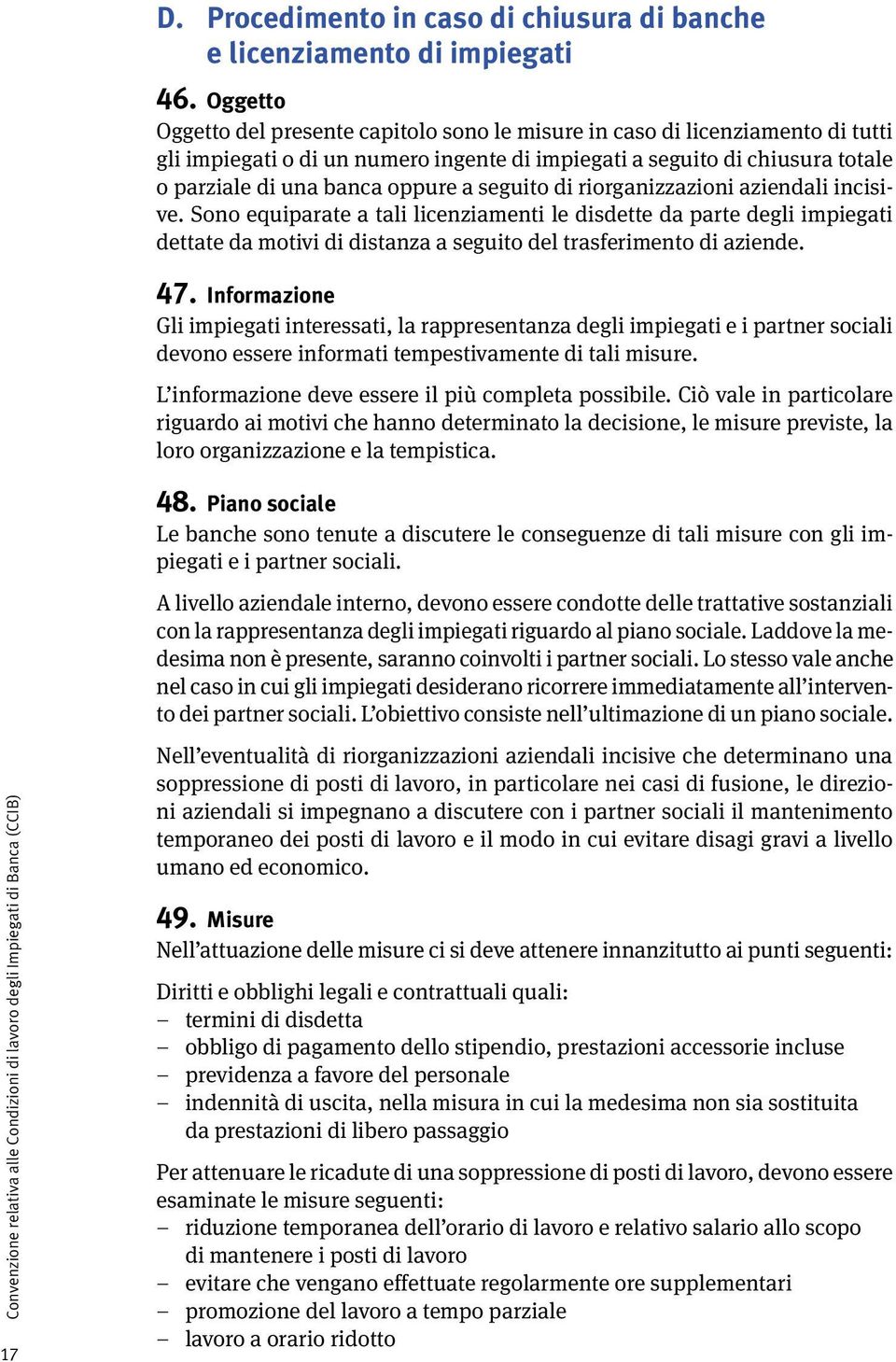 D. Procedimento in caso di chiusura di banche e licenziamento di impiegati

46. Oggetto
Oggetto del presente capitolo sono le misure in caso di licenziamento di tutti gli impiegati o di un numero ingente di impiegati a seguito di chiusura totale o parziale di una banca oppure a seguito di riorganizzazioni aziendali incisive. Sono equiparate a tali licenziamenti le disdette da parte degli impiegati dettate da motivi di distanza a seguito del trasferimento di aziende.

47. Informazione
Gli impiegati interessati, la rappresentanza degli impiegati e i partner sociali devono essere informati tempestivamente di tali misure.

L'informazione deve essere il più completa possibile. Ciò vale in particolare riguardo ai motivi che hanno determinato la decisione, le misure previste, la loro organizzazione e la tempistica.

48. Piano sociale
Le banche sono tenute a discutere le conseguenze di tali misure con gli impiegati e i partner sociali.

A livello aziendale interno, devono essere condotte delle trattative sostanziali con la rappresentanza degli impiegati riguardo al piano sociale. Laddove la medesima non è presente, saranno coinvolti i partner sociali. Lo stesso vale anche nel caso in cui gli impiegati desiderano ricorrere immediatamente all'intervento dei partner sociali. L'obiettivo consiste nell'ultimazione di un piano sociale.

Nell'eventualità di riorganizzazioni aziendali incisive che determinano una soppressione di posti di lavoro, in particolare nei casi di fusione, le direzioni aziendali si impegnano a discutere con i partner sociali il mantenimento temporaneo dei posti di lavoro e il modo in cui evitare disagi gravi a livello umano ed economico.

49. Misure
Nell'attuazione delle misure ci si deve attenere innanzitutto ai punti seguenti:

Diritti e obblighi legali e contrattuali quali:
– termini di disdetta
– obbligo di pagamento dello stipendio, prestazioni accessorie incluse
– previdenza a favore del personale
– indennità di uscita, nella misura in cui la medesima non sia sostituita da prestazioni di libero passaggio

Per attenuare le ricadute di una soppressione di posti di lavoro, devono essere esaminate le misure seguenti:
– riduzione temporanea dell'orario di lavoro e relativo salario allo scopo di mantenere i posti di lavoro
– evitare che vengano effettuate regolarmente ore supplementari
– promozione del lavoro a tempo parziale
– lavoro a orario ridotto

Convenzione relativa alle Condizioni di lavoro degli Impiegati di Banca (CCIB)

17